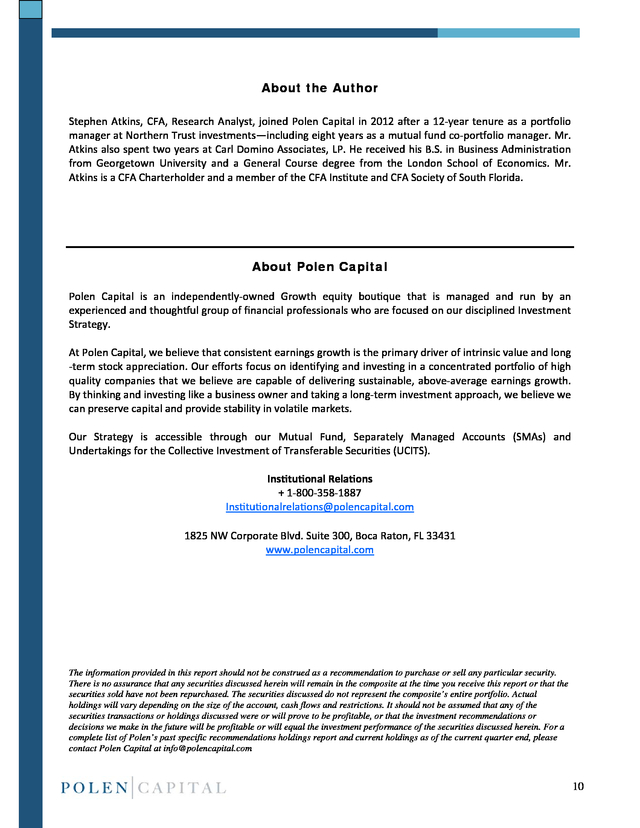 About the Author

Stephen Atkins, CFA, Research Analyst, joined Polen Capital in 2012 after a 12-year tenure as a portfolio manager at Northern Trust investments—including eight years as a mutual fund co-portfolio manager. Mr. Atkins also spent two years at Carl Domino Associates, LP. He received his B.S. in Business Administration from Georgetown University and a General Course degree from the London School of Economics. Mr. Atkins is a CFA Charterholder and a member of the CFA Institute and CFA Society of South Florida.

About Polen Capital

Polen Capital is an independently-owned Growth equity boutique that is managed and run by an experienced and thoughtful group of financial professionals who are focused on our disciplined Investment Strategy.

At Polen Capital, we believe that consistent earnings growth is the primary driver of intrinsic value and long-term stock appreciation. Our efforts focus on identifying and investing in a concentrated portfolio of high quality companies that we believe are capable of delivering sustainable, above-average earnings growth. By thinking and investing like a business owner and taking a long-term investment approach, we believe we can preserve capital and provide stability in volatile markets.

Our Strategy is accessible through our Mutual Fund, Separately Managed Accounts (SMAs) and Undertakings for the Collective Investment of Transferable Securities (UCITS).

Institutional Relations
+ 1-800-358-1887
Institutionalrelations@polencapital.com

1825 NW Corporate Blvd. Suite 300, Boca Raton, FL 33431
www.polencapital.com

The information provided in this report should not be construed as a recommendation to purchase or sell any particular security. There is no assurance that any securities discussed herein will remain in the composite at the time you receive this report or that the securities sold have not been repurchased. The securities discussed do not represent the composite's entire portfolio. Actual holdings will vary depending on the size of the account, cash flows and restrictions. It should not be assumed that any of the securities transactions or holdings discussed were or will prove to be profitable, or that the investment recommendations or decisions we make in the future will be profitable or will equal the investment performance of the securities discussed herein. For a complete list of Polen's past specific recommendations holdings report and current holdings as of the current quarter end, please contact Polen Capital at info@polencapital.com

POLEN CAPITAL

10